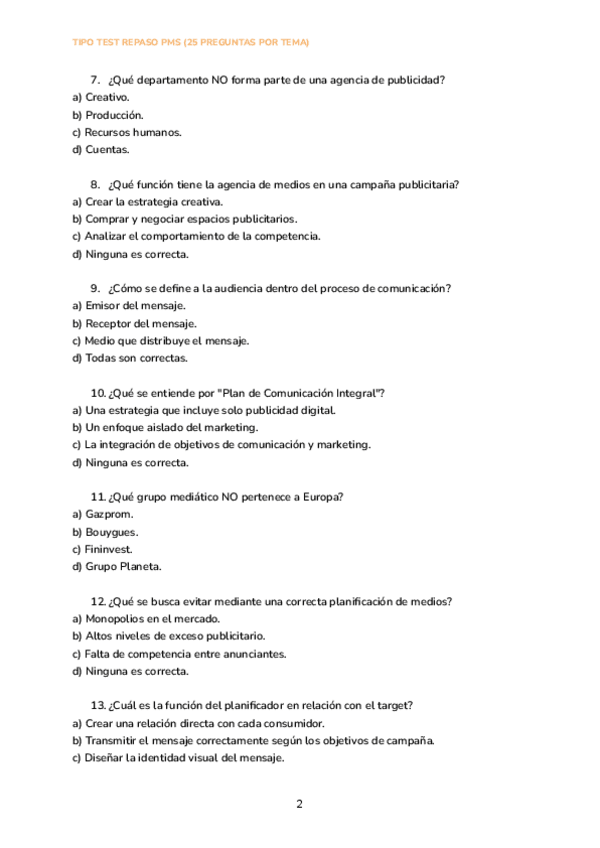 TIPO TEST REPASO PMS (25 PREGUNTAS POR TEMA)

7. ¿Qué departamento NO forma parte de una agencia de publicidad?
a) Creativo.
b) Producción.
c) Recursos humanos.
d) Cuentas.

8. ¿Qué función tiene la agencia de medios en una campaña publicitaria?
a) Crear la estrategia creativa.
b) Comprar y negociar espacios publicitarios.
c) Analizar el comportamiento de la competencia.
d) Ninguna es correcta.

9. ¿Cómo se define a la audiencia dentro del proceso de comunicación?
a) Emisor del mensaje.
b) Receptor del mensaje.
c) Medio que distribuye el mensaje.
d) Todas son correctas.

10. ¿Qué se entiende por "Plan de Comunicación Integral"?
a) Una estrategia que incluye solo publicidad digital.
b) Un enfoque aislado del marketing.
c) La integración de objetivos de comunicación y marketing.
d) Ninguna es correcta.

11. ¿Qué grupo mediático NO pertenece a Europa?
a) Gazprom.
b) Bouygues.
c) Fininvest.
d) Grupo Planeta.

12. ¿Qué se busca evitar mediante una correcta planificación de medios?
a) Monopolios en el mercado.
b) Altos niveles de exceso publicitario.
c) Falta de competencia entre anunciantes.
d) Ninguna es correcta.

13. ¿Cuál es la función del planificador en relación con el target?
a) Crear una relación directa con cada consumidor.
b) Transmitir el mensaje correctamente según los objetivos de campaña.
c) Diseñar la identidad visual del mensaje.

2